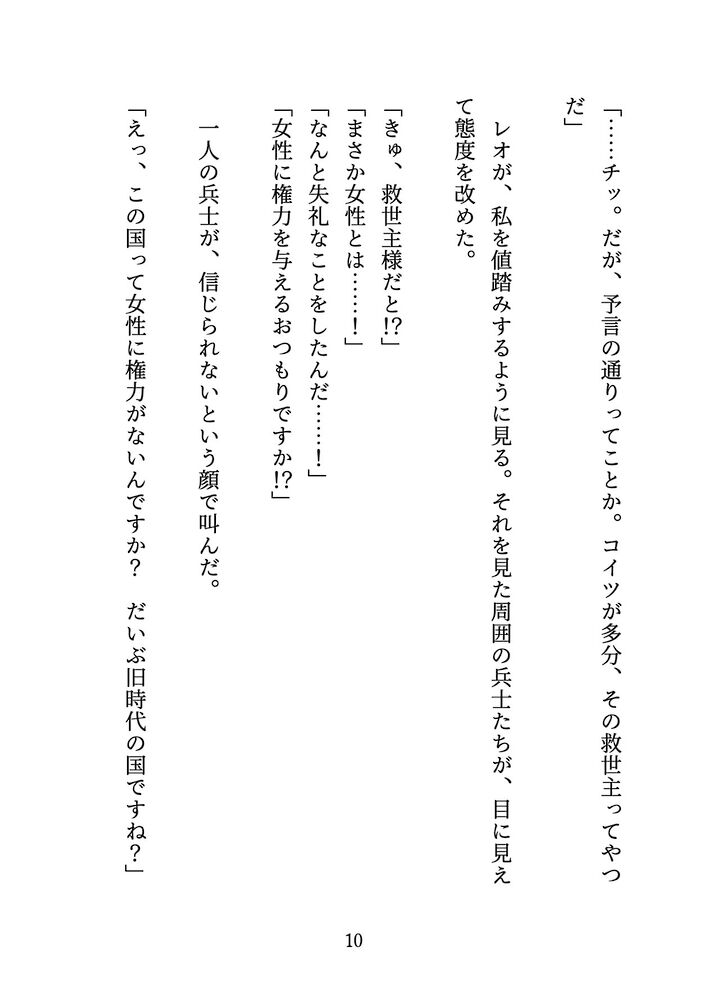 「……チッ。だが、予言の通りってことか。コイツが多分、その救世主ってやつだ」

レオが、私を値踏みするように見る。それを見た周囲の兵士たちが、目に見えて態度を改めた。

「きゅ、救世主様だと!?」
「まさか女性とは……！」
「なんと失礼なことをしたんだ……！」
「女性に権力を与えるおつもりですか!?」

一人の兵士が、信じられないという顔で叫んだ。

「えっ、この国って女性に権力がないんですか？　だいぶ旧時代の国ですね？」

10